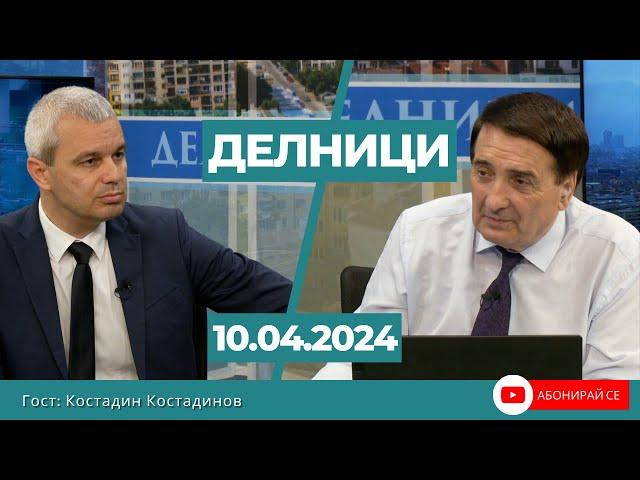 ДЕЛНИЦИ

10.04.2024

Гост: Костадин Костадинов

АБОНИРАЙ СЕ